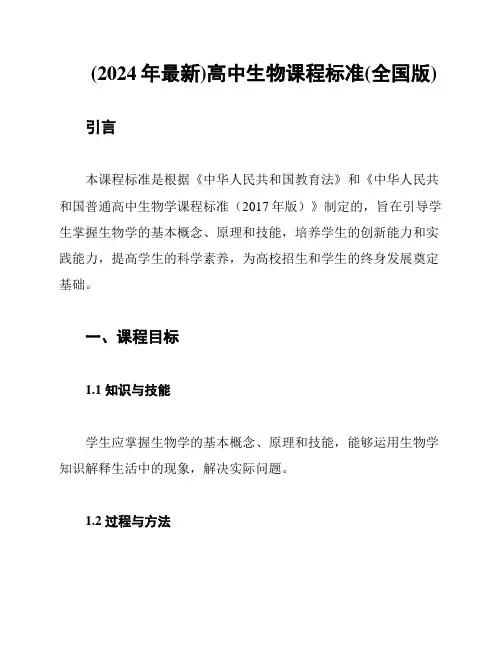 (2024 年最新)高中生物课程标准(全国版)

引言

本课程标准是根据《中华人民共和国教育法》和《中华人民共和国普通高中生物学课程标准（2017 年版）》制定的，旨在引导学生掌握生物学的基本概念、原理和技能，培养学生的创新能力和实践能力，提高学生的科学素养，为高校招生和学生的终身发展奠定基础。

一、课程目标

1.1 知识与技能

学生应掌握生物学的基本概念、原理和技能，能够运用生物学知识解释生活中的现象，解决实际问题。

1.2 过程与方法